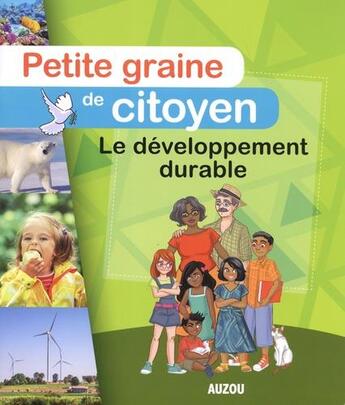 Petite graine de citoyen

Le développement durable

AUZOU